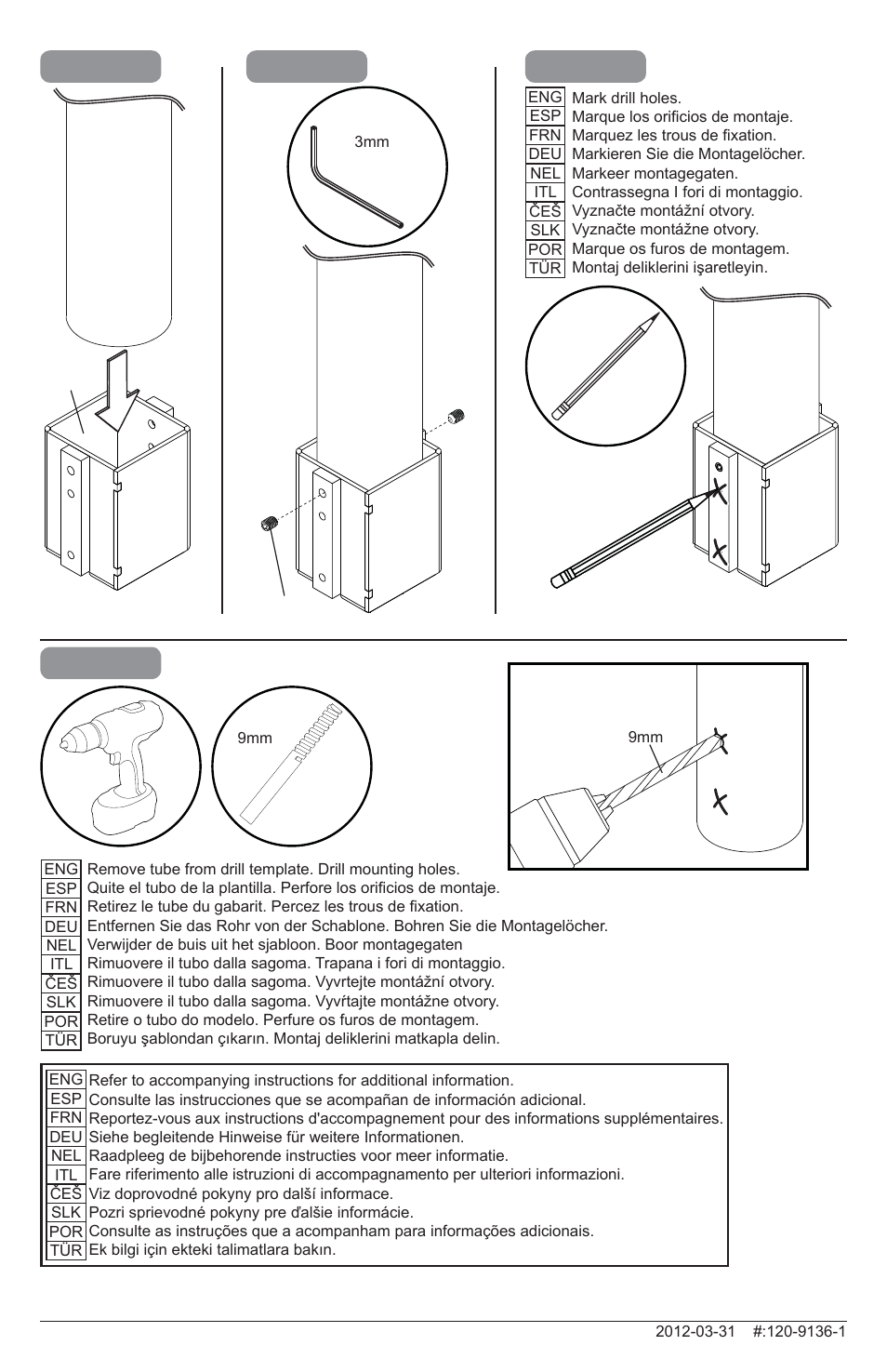 3mm

ENG Mark drill holes.
ESP Marque los orificios de montaje.
FRN Marquez les trous de fixation.
DEU Markieren Sie die Montagelöcher.
NEL Markeer montagegaten.
ITL Contrassegna I fori di montaggio.
ČEŠ Vyznačte montážní otvory.
SLK Vyznačte montážne otvory.
POR Marque os furos de montagem.
TÜR Montaj deliklerini işaretleyin.

9mm

9mm

ENG Remove tube from drill template. Drill mounting holes.
ESP Quite el tubo de la plantilla. Perfore los orificios de montaje.
FRN Retirez le tube du gabarit. Percez les trous de fixation.
DEU Entfernen Sie das Rohr von der Schablone. Bohren Sie die Montagelöcher.
NEL Verwijder de buis uit het sjabloon. Boor montagegaten
ITL Rimuovere il tubo dalla sagoma. Trapana i fori di montaggio.
ČEŠ Rimuovere il tubo dalla sagoma. Vyvrtejte montážní otvory.
SLK Rimuovere il tubo dalla sagoma. Vyvŕtajte montážne otvory.
POR Retire o tubo do modelo. Perfure os furos de montagem.
TÜR Boruyu şablondan çıkarın. Montaj deliklerini matkapla delin.

ENG Refer to accompanying instructions for additional information.
ESP Consulte las instrucciones que se acompañan de información adicional.
FRN Reportez-vous aux instructions d'accompagnement pour des informations supplémentaires.
DEU Siehe begleitende Hinweise für weitere Informationen.
NEL Raadpleeg de bijbehorende instructies voor meer informatie.
ITL Fare riferimento alle istruzioni di accompagnamento per ulteriori informazioni.
ČEŠ Viz doprovodné pokyny pro další informace.
SLK Pozri sprievodné pokyny pre ďalšie informácie.
POR Consulte as instruções que a acompanham para informações adicionais.
TÜR Ek bilgi için ekteki talimatlara bakın.

2012-03-31 #:120-9136-1